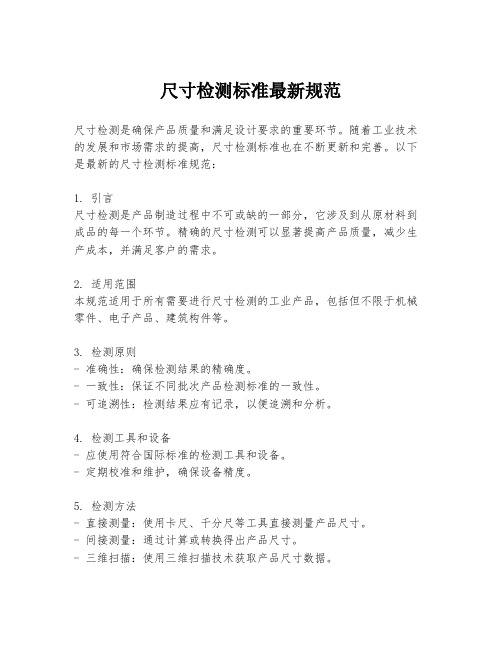 尺寸检测标准最新规范

尺寸检测是确保产品质量和满足设计要求的重要环节。随着工业技术的发展和市场需求的提高，尺寸检测标准也在不断更新和完善。以下是最新的尺寸检测标准规范：

1. 引言
尺寸检测是产品制造过程中不可或缺的一部分，它涉及到从原材料到成品的每一个环节。精确的尺寸检测可以显著提高产品质量，减少生产成本，并满足客户的需求。

2. 适用范围
本规范适用于所有需要进行尺寸检测的工业产品，包括但不限于机械零件、电子产品、建筑构件等。

3. 检测原则
- 准确性：确保检测结果的精确度。
- 一致性：保证不同批次产品检测标准的一致性。
- 可追溯性：检测结果应有记录，以便追溯和分析。

4. 检测工具和设备
- 应使用符合国际标准的检测工具和设备。
- 定期校准和维护，确保设备精度。

5. 检测方法
- 直接测量：使用卡尺、千分尺等工具直接测量产品尺寸。
- 间接测量：通过计算或转换得出产品尺寸。
- 三维扫描：使用三维扫描技术获取产品尺寸数据。